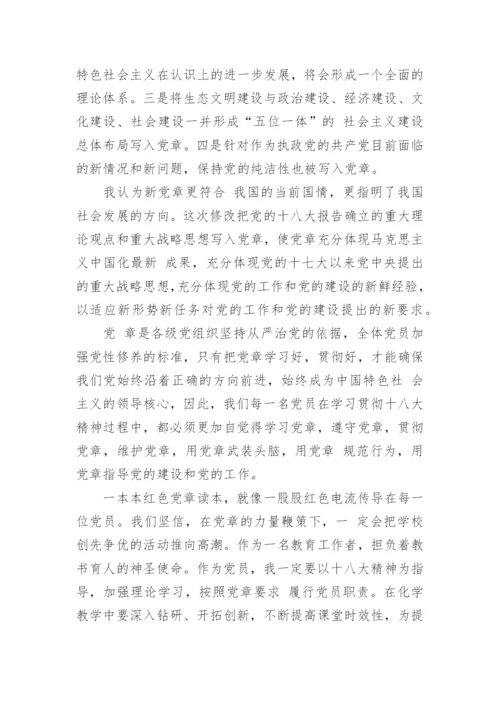 特色社会主义在认识上的进一步发展，将会形成一个全面的理论体系。三是将生态文明建设与政治建设、经济建设、文化建设、社会建设一并形成“五位一体”的 社会主义建设总体布局写入党章。四是针对作为执政党的共产党目前面临的新情况和新问题，保持党的纯洁性也被写入党章。

我认为新党章更符合 我国的当前国情，更指明了我国社会发展的方向。这次修改把党的十八大报告确立的重大理论观点和重大战略思想写入党章，使党章充分体现马克思主义中国化最新 成果，充分体现党的十七大以来党中央提出的重大战略思想，充分体现党的工作和党的建设的新鲜经验，以适应新形势新任务对党的工作和党的建设提出的新要求。

党 章是各级党组织坚持从严治党的依据，全体党员加强党性修养的标准，只有把党章学习好，贯彻好，才能确保我们党始终沿着正确的方向前进，始终成为中国特色社 会主义的领导核心，因此，我们每一名党员在学习贯彻十八大精神过程中，都必须更加自觉得学习党章，遵守党章，贯彻党章，维护党章，用党章武装头脑，用党章 规范行为，用党章指导党的建设和党的工作。

一本本红色党章读本，就像一股股红色电流传导在每一位党员。我们坚信，在党章的力量鞭策下，一 定会把学校创先争优的活动推向高潮。作为一名教育工作者，担负着教书育人的神圣使命。作为党员，我一定要以十八大精神为指导，加强理论学习，按照党章要求 履行党员职责。在化学教学中要深入钻研、开拓创新，不断提高课堂时效性，为提